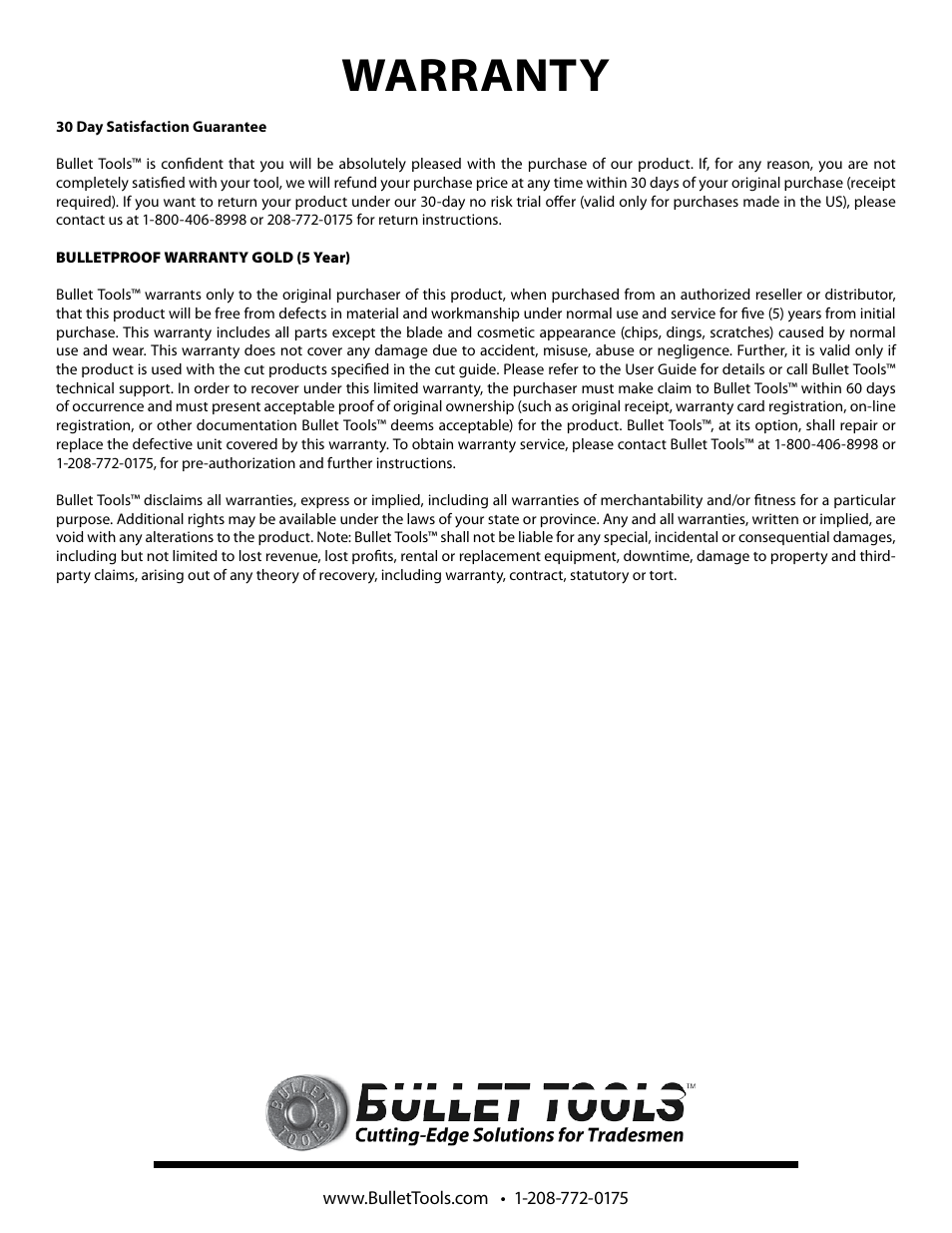 WARRANTY

30 Day Satisfaction Guarantee

Bullet Tools™ is confident that you will be absolutely pleased with the purchase of our product. If, for any reason, you are not completely satisfied with your tool, we will refund your purchase price at any time within 30 days of your original purchase (receipt required). If you want to return your product under our 30-day no risk trial offer (valid only for purchases made in the US), please contact us at 1-800-406-8998 or 208-772-0175 for return instructions.

BULLETPROOF WARRANTY GOLD (5 Year)

Bullet Tools™ warrants only to the original purchaser of this product, when purchased from an authorized reseller or distributor, that this product will be free from defects in material and workmanship under normal use and service for five (5) years from initial purchase. This warranty includes all parts except the blade and cosmetic appearance (chips, dings, scratches) caused by normal use and wear. This warranty does not cover any damage due to accident, misuse, abuse or negligence. Further, it is valid only if the product is used with the cut products specified in the cut guide. Please refer to the User Guide for details or call Bullet Tools™ technical support. In order to recover under this limited warranty, the purchaser must make claim to Bullet Tools™ within 60 days of occurrence and must present acceptable proof of original ownership (such as original receipt, warranty card registration, on-line registration, or other documentation Bullet Tools™ deems acceptable) for the product. Bullet Tools™, at its option, shall repair or replace the defective unit covered by this warranty. To obtain warranty service, please contact Bullet Tools™ at 1-800-406-8998 or 1-208-772-0175, for pre-authorization and further instructions.

Bullet Tools™ disclaims all warranties, express or implied, including all warranties of merchantability and/or fitness for a particular purpose. Additional rights may be available under the laws of your state or province. Any and all warranties, written or implied, are void with any alterations to the product. Note: Bullet Tools™ shall not be liable for any special, incidental or consequential damages, including but not limited to lost revenue, lost profits, rental or replacement equipment, downtime, damage to property and third-party claims, arising out of any theory of recovery, including warranty, contract, statutory or tort.

BULLET TOOLS BULLET TOOLS™
Cutting-Edge Solutions for Tradesmen

www.BulletTools.com • 1-208-772-0175